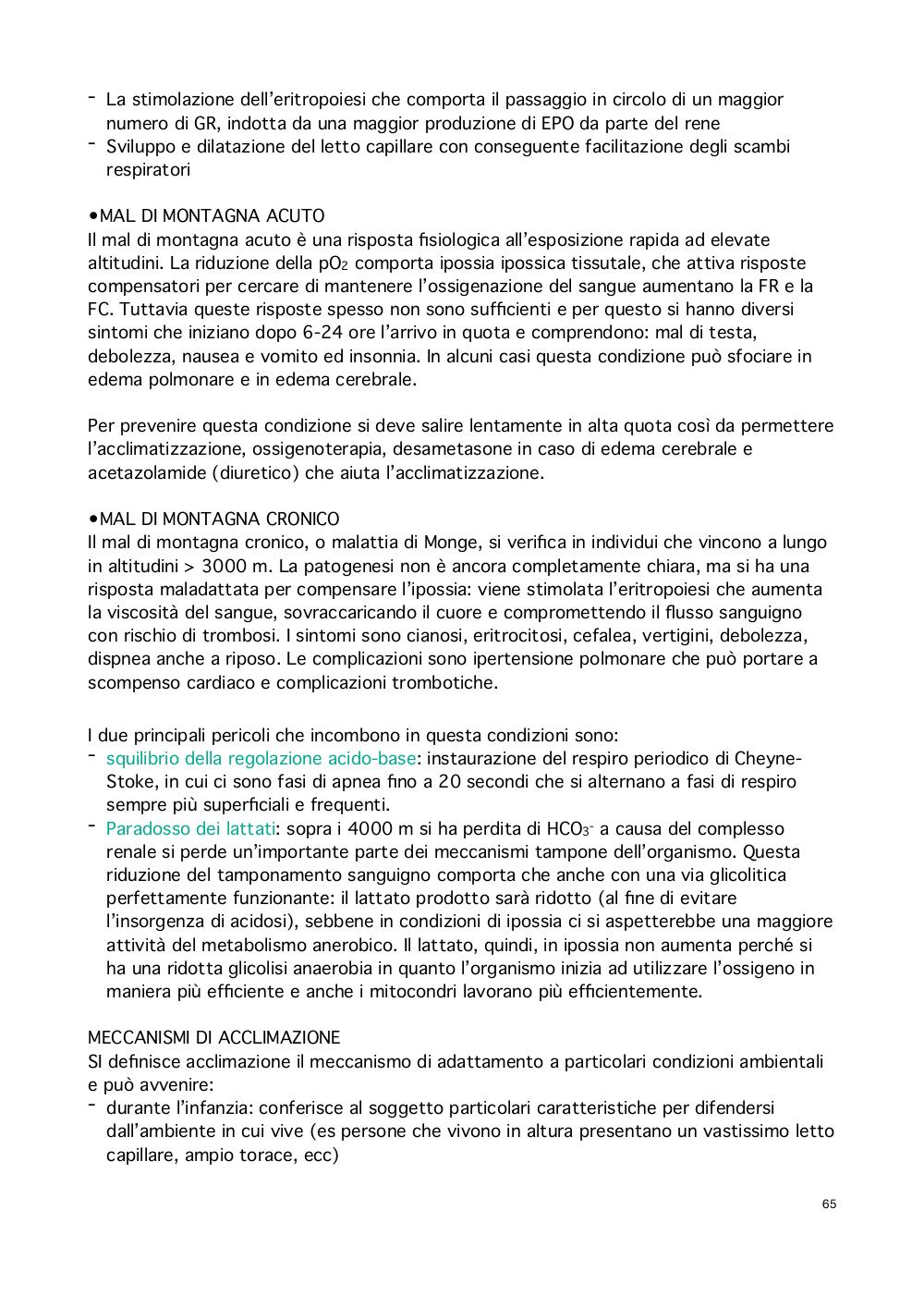 - La stimolazione dell'eritropoiesi che comporta il passaggio in circolo di un maggior numero di GR, indotta da una maggior produzione di EPO da parte del rene
- Sviluppo e dilatazione del letto capillare con conseguente facilitazione degli scambi respiratori

•MAL DI MONTAGNA ACUTO
Il mal di montagna acuto è una risposta fisiologica all'esposizione rapida ad elevate altitudini. La riduzione della $pO_2$ comporta ipossia ipossica tissutale, che attiva risposte compensatori per cercare di mantenere l'ossigenazione del sangue aumentano la FR e la FC. Tuttavia queste risposte spesso non sono sufficienti e per questo si hanno diversi sintomi che iniziano dopo 6-24 ore l'arrivo in quota e comprendono: mal di testa, debolezza, nausea e vomito ed insonnia. In alcuni casi questa condizione può sfociare in edema polmonare e in edema cerebrale.

Per prevenire questa condizione si deve salire lentamente in alta quota così da permettere l'acclimatizzazione, ossigenoterapia, desametasone in caso di edema cerebrale e acetazolamide (diuretico) che aiuta l'acclimatizzazione.

•MAL DI MONTAGNA CRONICO
Il mal di montagna cronico, o malattia di Monge, si verifica in individui che vincono a lungo in altitudini > 3000 m. La patogenesi non è ancora completamente chiara, ma si ha una risposta maladattata per compensare l'ipossia: viene stimolata l'eritropoiesi che aumenta la viscosità del sangue, sovraccaricando il cuore e compromettendo il flusso sanguigno con rischio di trombosi. I sintomi sono cianosi, eritrocitosi, cefalea, vertigini, debolezza, dispnea anche a riposo. Le complicazioni sono ipertensione polmonare che può portare a scompenso cardiaco e complicazioni trombotiche.

I due principali pericoli che incombono in questa condizioni sono:
- squilibrio della regolazione acido-base: instaurazione del respiro periodico di Cheyne-Stoke, in cui ci sono fasi di apnea fino a 20 secondi che si alternano a fasi di respiro sempre più superficiali e frequenti.
- Paradosso dei lattati: sopra i 4000 m si ha perdita di $HCO_3^-$ a causa del complesso renale si perde un'importante parte dei meccanismi tampone dell'organismo. Questa riduzione del tamponamento sanguigno comporta che anche con una via glicolitica perfettamente funzionante: il lattato prodotto sarà ridotto (al fine di evitare l'insorgenza di acidosi), sebbene in condizioni di ipossia ci si aspetterebbe una maggiore attività del metabolismo anerobico. Il lattato, quindi, in ipossia non aumenta perché si ha una ridotta glicolisi anaerobia in quanto l'organismo inizia ad utilizzare l'ossigeno in maniera più efficiente e anche i mitocondri lavorano più efficientemente.

MECCANISMI DI ACCLIMAZIONE
SI definisce acclimazione il meccanismo di adattamento a particolari condizioni ambientali e può avvenire:
- durante l'infanzia: conferisce al soggetto particolari caratteristiche per difendersi dall'ambiente in cui vive (es persone che vivono in altura presentano un vastissimo letto capillare, ampio torace, ecc)

65